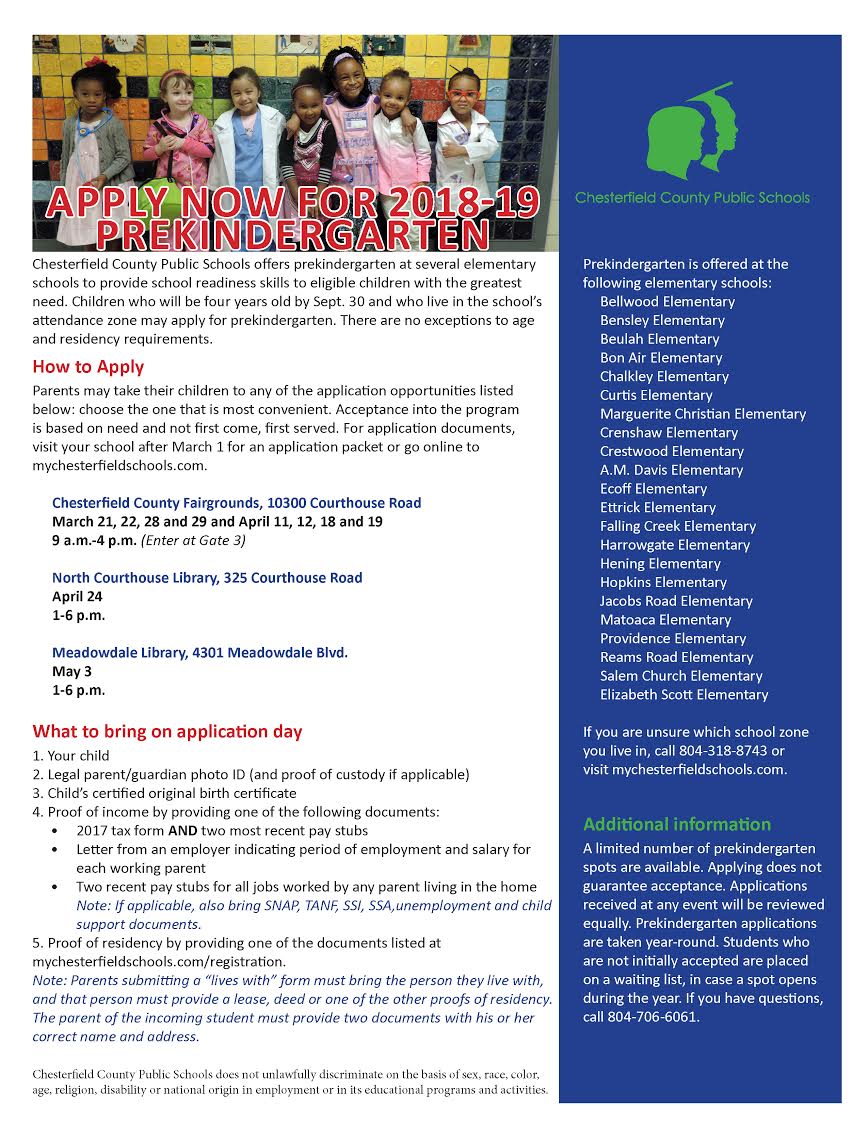 APPLY NOW FOR 2018-19 PREKINDERGARTEN

Chesterfield County Public Schools offers prekindergarten at several elementary schools to provide school readiness skills to eligible children with the greatest need. Children who will be four years old by Sept. 30 and who live in the school's attendance zone may apply for prekindergarten. There are no exceptions to age and residency requirements.

How to Apply

Parents may take their children to any of the application opportunities listed below: choose the one that is most convenient. Acceptance into the program is based on need and not first come, first served. For application documents, visit your school after March 1 for an application packet or go online to mychesterfieldschools.com.

Chesterfield County Fairgrounds, 10300 Courthouse Road
March 21, 22, 28 and 29 and April 11, 12, 18 and 19
9 a.m.-4 p.m. (Enter at Gate 3)

North Courthouse Library, 325 Courthouse Road
April 24
1-6 p.m.

Meadowdale Library, 4301 Meadowdale Blvd.
May 3
1-6 p.m.

What to bring on application day

1. Your child
2. Legal parent/guardian photo ID (and proof of custody if applicable)
3. Child's certified original birth certificate
4. Proof of income by providing one of the following documents:
• 2017 tax form AND two most recent pay stubs
• Letter from an employer indicating period of employment and salary for each working parent
• Two recent pay stubs for all jobs worked by any parent living in the home
Note: If applicable, also bring SNAP, TANF, SSI, SSA,unemployment and child support documents.
5. Proof of residency by providing one of the documents listed at mychesterfieldschools.com/registration.
Note: Parents submitting a "lives with" form must bring the person they live with, and that person must provide a lease, deed or one of the other proofs of residency. The parent of the incoming student must provide two documents with his or her correct name and address.

Chesterfield County Public Schools does not unlawfully discriminate on the basis of sex, race, color, age, religion, disability or national origin in employment or in its educational programs and activities.

Chesterfield County Public Schools

Prekindergarten is offered at the following elementary schools:
Bellwood Elementary
Bensley Elementary
Beulah Elementary
Bon Air Elementary
Chalkley Elementary
Curtis Elementary
Marguerite Christian Elementary
Crenshaw Elementary
Crestwood Elementary
A.M. Davis Elementary
Ecoff Elementary
Ettrick Elementary
Falling Creek Elementary
Harrowgate Elementary
Hening Elementary
Hopkins Elementary
Jacobs Road Elementary
Matoaca Elementary
Providence Elementary
Reams Road Elementary
Salem Church Elementary
Elizabeth Scott Elementary

If you are unsure which school zone you live in, call 804-318-8743 or visit mychesterfieldschools.com.

Additional information

A limited number of prekindergarten spots are available. Applying does not guarantee acceptance. Applications received at any event will be reviewed equally. Prekindergarten applications are taken year-round. Students who are not initially accepted are placed on a waiting list, in case a spot opens during the year. If you have questions, call 804-706-6061.